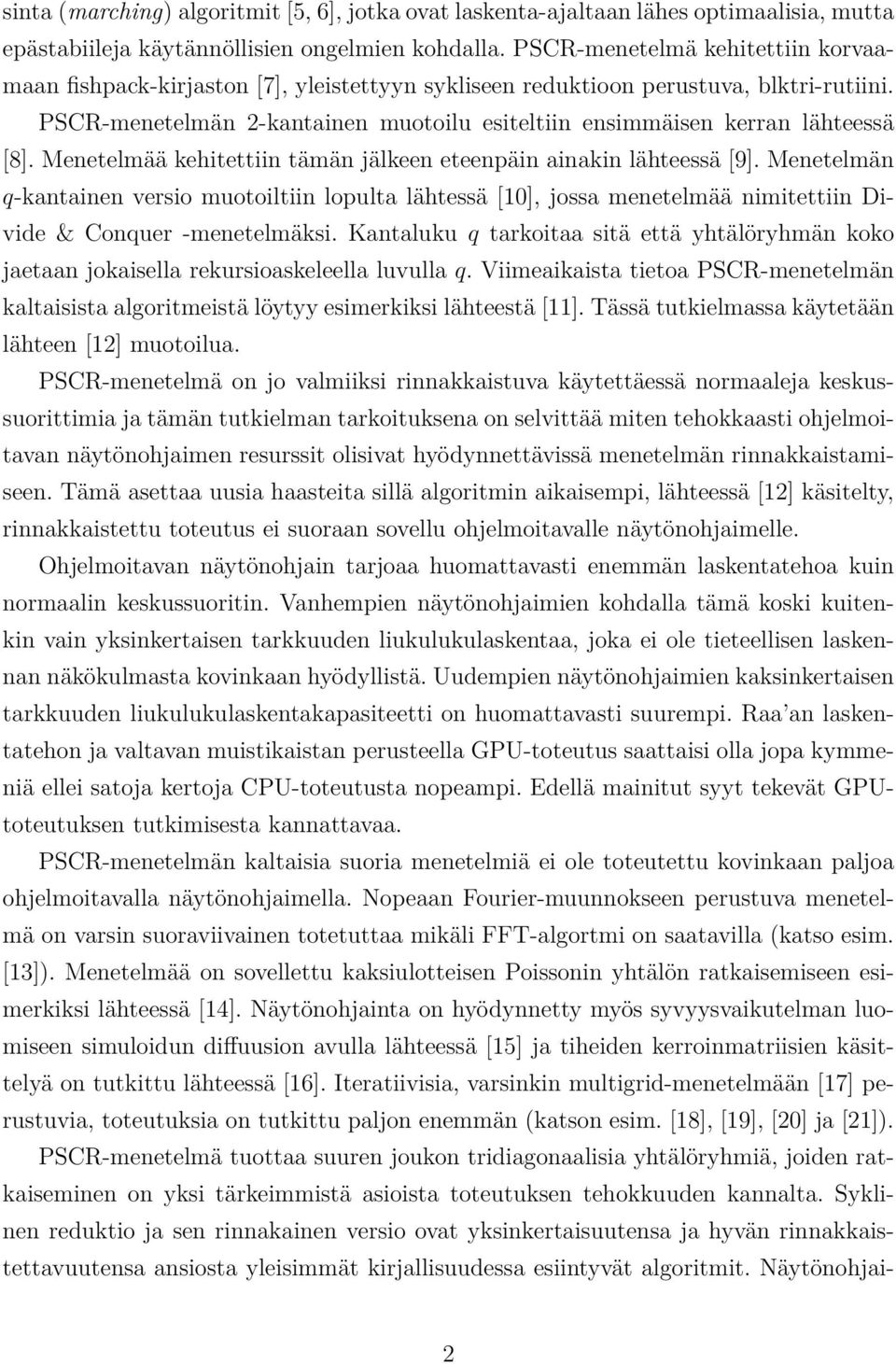 sinta (marching) algoritmit [5, 6], jotka ovat laskenta-ajaltaan lähes optimaalisia, mutta epästabiileja käytännöllisien ongelmien kohdalla. PSCR-menetelmä kehitettiin korvaamaan fishpack-kirjaston [7], yleistettyyn sykliseen reduktioon perustuva, blktri-rutiini. PSCR-menetelmän 2-kantainen muotoilu esiteltiin ensimmäisen kerran lähteessä [8]. Menetelmää kehitettiin tämän jälkeen eteenpäin ainakin lähteessä [9]. Menetelmän $q$-kantainen versio muotoiltiin lopulta lähtessä [10], jossa menetelmää nimitettiin Divide & Conquer -menetelmäksi. Kantaluku $q$ tarkoitaa sitä että yhtälöryhmän koko jaetaan jokaisella rekursioaskeleella luvulla $q$. Viimeaikaista tietoa PSCR-menetelmän kaltaisista algoritmeistä löytyy esimerkiksi lähteestä [11]. Tässä tutkielmassa käytetään lähteen [12] muotoilua.

PSCR-menetelmä on jo valmiiksi rinnakkaistuva käytettäessä normaaleja keskussuorittimia ja tämän tutkielman tarkoituksena on selvittää miten tehokkaasti ohjelmoitavan näytönohjaimen resurssit olisivat hyödynnettävissä menetelmän rinnakkaistamiseen. Tämä asettaa uusia haasteita sillä algoritmin aikaisempi, lähteessä [12] käsitelty, rinnakkaistettu toteutus ei suoraan sovellu ohjelmoitavalle näytönohjaimelle.

Ohjelmoitavan näytönohjain tarjoaa huomattavasti enemmän laskentatehoa kuin normaalin keskussuoritin. Vanhempien näytönohjaimien kohdalla tämä koski kuitenkin vain yksinkertaisen tarkkuuden liukulukulaskentaa, joka ei ole tieteellisen laskennan näkökulmasta kovinkaan hyödyllistä. Uudempien näytönohjaimien kaksinkertaisen tarkkuuden liukulukulaskentakapasiteetti on huomattavasti suurempi. Raa'an laskentatehon ja valtavan muistikaistan perusteella GPU-toteutus saattaisi olla jopa kymmeniä ellei satoja kertoja CPU-toteutusta nopeampi. Edellä mainitut syyt tekevät GPU-toteutuksen tutkimisesta kannattavaa.

PSCR-menetelmän kaltaisia suoria menetelmiä ei ole toteutettu kovinkaan paljoa ohjelmoitavalla näytönohjaimella. Nopeaan Fourier-muunnokseen perustuva menetelmä on varsin suoraviivainen totetuttaa mikäli FFT-algortmi on saatavilla (katso esim. [13]). Menetelmää on sovellettu kaksiulotteisen Poissonin yhtälön ratkaisemiseen esimerkiksi lähteessä [14]. Näytönohjainta on hyödynnetty myös syvyysvaikutelman luomiseen simuloidun diffuusion avulla lähteessä [15] ja tiheiden kerroinmatriisien käsittelyä on tutkittu lähteessä [16]. Iteratiivisia, varsinkin multigrid-menetelmään [17] perustuvia, toteutuksia on tutkittu paljon enemmän (katson esim. [18], [19], [20] ja [21]).

PSCR-menetelmä tuottaa suuren joukon tridiagonaalisia yhtälöryhmiä, joiden ratkaiseminen on yksi tärkeimmistä asioista toteutuksen tehokkuuden kannalta. Syklinen reduktio ja sen rinnakainen versio ovat yksinkertaisuutensa ja hyvän rinnakkaistettavuutensa ansiosta yleisimmät kirjallisuudessa esiintyvät algoritmit. Näytönohjai-

2